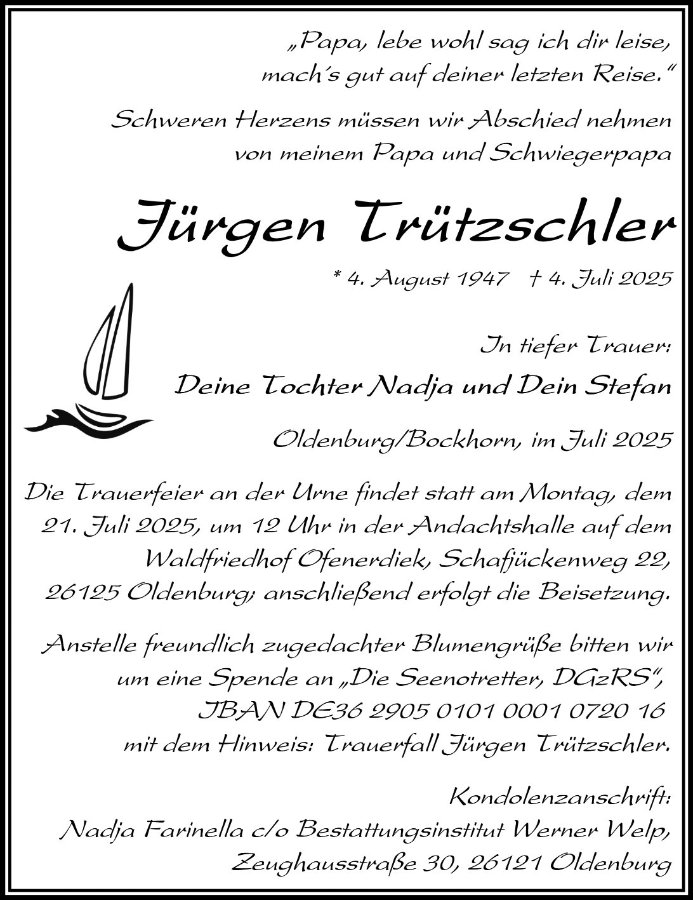 „Papa, lebe wohl sag ich dir leise, mach´s gut auf deiner letzten Reise."

Schweren Herzens müssen wir Abschied nehmen von meinem Papa und Schwiegerpapa

Jürgen Trützschler

* 4. August 1947 † 4. Juli 2025

In tiefer Trauer:

Deine Tochter Nadja und Dein Stefan

Oldenburg/Bockhorn, im Juli 2025

Die Trauerfeier an der Urne findet statt am Montag, dem 21. Juli 2025, um 12 Uhr in der Andachtshalle auf dem Waldfriedhof Ofenerdiek, Schafjückenweg 22, 26125 Oldenburg; anschließend erfolgt die Beisetzung.

Anstelle freundlich zugedachter Blumengrüße bitten wir um eine Spende an „Die Seenotretter, DGzRS", IBAN DE36 2905 0101 0001 0720 16 mit dem Hinweis: Trauerfall Jürgen Trützschler.

Kondolenzanschrift:
Nadja Farinella c/o Bestattungsinstitut Werner Welp, Zeughausstraße 30, 26121 Oldenburg